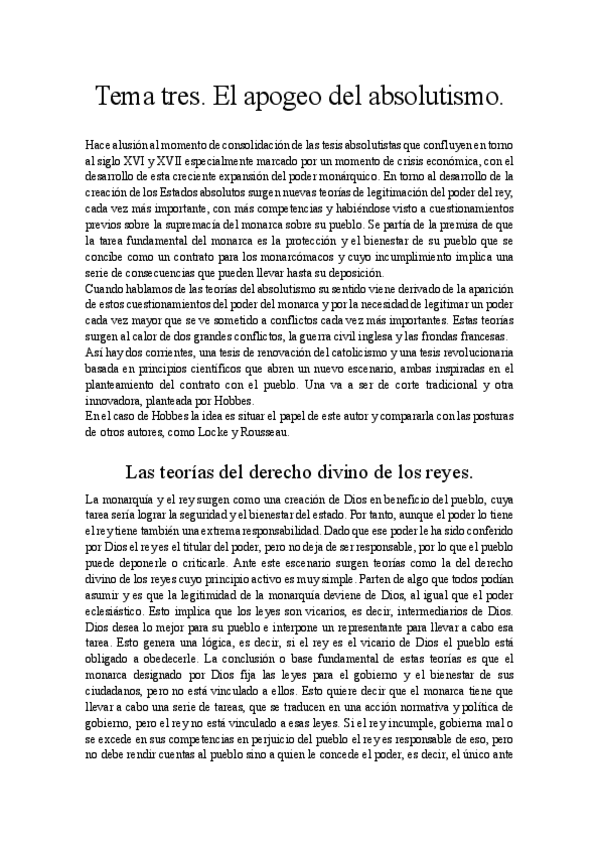 Tema tres. El apogeo del absolutismo.

Hace alusión al momento de consolidación de las tesis absolutistas que confluyen en torno al siglo XVI y XVII especialmente marcado por un momento de crisis económica, con el desarrollo de esta creciente expansión del poder monárquico. En torno al desarrollo de la creación de los Estados absolutos surgen nuevas teorías de legitimación del poder del rey, cada vez más importante, con más competencias y habiéndose visto a cuestionamientos previos sobre la supremacía del monarca sobre su pueblo. Se partía de la premisa de que la tarea fundamental del monarca es la protección y el bienestar de su pueblo que se concibe como un contrato para los monarcómacos y cuyo incumplimiento implica una serie de consecuencias que pueden llevar hasta su deposición.
Cuando hablamos de las teorías del absolutismo su sentido viene derivado de la aparición de estos cuestionamientos del poder del monarca y por la necesidad de legitimar un poder cada vez mayor que se ve sometido a conflictos cada vez más importantes. Estas teorías surgen al calor de dos grandes conflictos, la guerra civil inglesa y las frondas francesas.
Así hay dos corrientes, una tesis de renovación del catolicismo y una tesis revolucionaria basada en principios científicos que abren un nuevo escenario, ambas inspiradas en el planteamiento del contrato con el pueblo. Una va a ser de corte tradicional y otra innovadora, planteada por Hobbes.
En el caso de Hobbes la idea es situar el papel de este autor y compararla con las posturas de otros autores, como Locke y Rousseau.

Las teorías del derecho divino de los reyes.

La monarquía y el rey surgen como una creación de Dios en beneficio del pueblo, cuya tarea sería lograr la seguridad y el bienestar del estado. Por tanto, aunque el poder lo tiene el rey tiene también una extrema responsabilidad. Dado que ese poder le ha sido conferido por Dios el rey es el titular del poder, pero no deja de ser responsable, por lo que el pueblo puede deponerle o criticarle. Ante este escenario surgen teorías como la del derecho divino de los reyes cuyo principio activo es muy simple. Parten de algo que todos podían asumir y es que la legitimidad de la monarquía deviene de Dios, al igual que el poder eclesiástico. Esto implica que los leyes son vicarios, es decir, intermediarios de Dios. Dios desea lo mejor para su pueblo e interpone un representante para llevar a cabo esa tarea. Esto genera una lógica, es decir, si el rey es el vicario de Dios el pueblo está obligado a obedecerle. La conclusión o base fundamental de estas teorías es que el monarca designado por Dios fija las leyes para el gobierno y el bienestar de sus ciudadanos, pero no está vinculado a ellos. Esto quiere decir que el monarca tiene que llevar a cabo una serie de tareas, que se traducen en una acción normativa y política de gobierno, pero el rey no está vinculado a esas leyes. Si el rey incumple, gobierna mal o se excede en sus competencias en perjuicio del pueblo el rey es responsable de eso, pero no debe rendir cuentas al pueblo sino a quien le concede el poder, es decir, el único ante